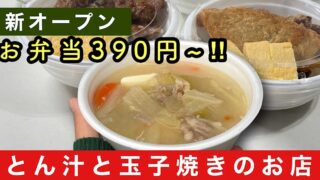 新オープン

お弁当390円～!!

とん汁と玉子焼きのお店